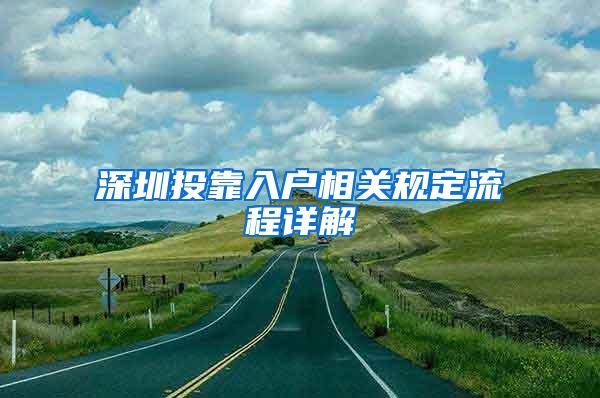 深圳投靠入户相关规定流程详解